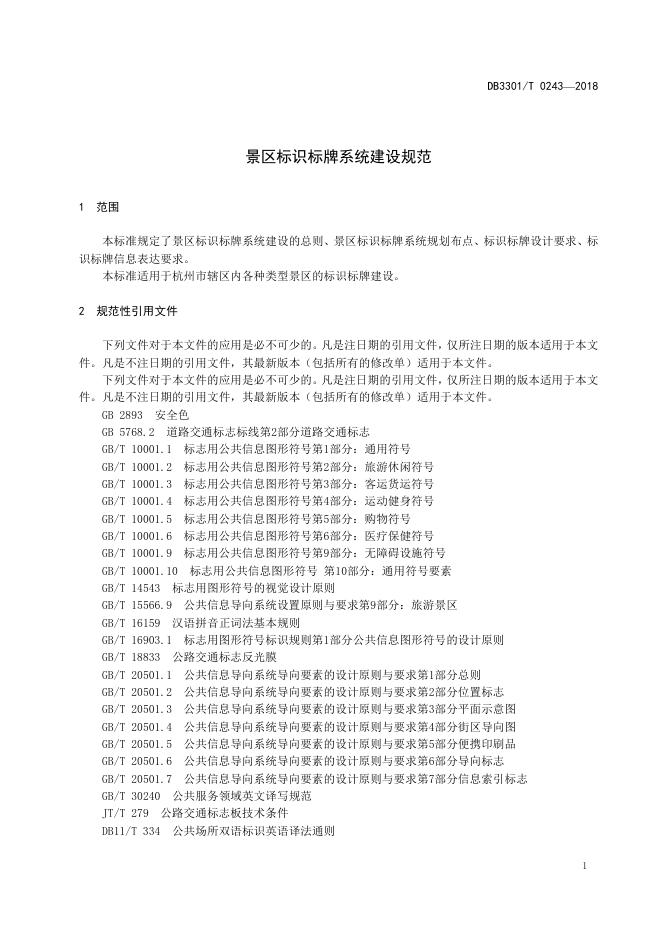 DB3301/T 0243—2018

景区标识标牌系统建设规范

1 范围

本标准规定了景区标识标牌系统建设的总则、景区标识标牌系统规划布点、标识标牌设计要求、标识标牌信息表达要求。

本标准适用于杭州市辖区内各种类型景区的标识标牌建设。

2 规范性引用文件

下列文件对于本文件的应用是必不可少的。凡是注日期的引用文件，仅所注日期的版本适用于本文件。凡是不注日期的引用文件，其最新版本（包括所有的修改单）适用于本文件。

下列文件对于本文件的应用是必不可少的。凡是注日期的引用文件，仅所注日期的版本适用于本文件。凡是不注日期的引用文件，其最新版本（包括所有的修改单）适用于本文件。

GB 2893 安全色
GB 5768.2 道路交通标志标线第2部分道路交通标志
GB/T 10001.1 标志用公共信息图形符号第1部分：通用符号
GB/T 10001.2 标志用公共信息图形符号第2部分：旅游休闲符号
GB/T 10001.3 标志用公共信息图形符号第3部分：客运货运符号
GB/T 10001.4 标志用公共信息图形符号第4部分：运动健身符号
GB/T 10001.5 标志用公共信息图形符号第5部分：购物符号
GB/T 10001.6 标志用公共信息图形符号第6部分：医疗保健符号
GB/T 10001.9 标志用公共信息图形符号第9部分：无障碍设施符号
GB/T 10001.10 标志用公共信息图形符号 第10部分：通用符号要素
GB/T 14543 标志用图形符号的视觉设计原则
GB/T 15566.9 公共信息导向系统设置原则与要求第9部分：旅游景区
GB/T 16159 汉语拼音正词法基本规则
GB/T 16903.1 标志用图形符号标识规则第1部分公共信息图形符号的设计原则
GB/T 18833 公路交通标志反光膜
GB/T 20501.1 公共信息导向系统导向要素的设计原则与要求第1部分总则
GB/T 20501.2 公共信息导向系统导向要素的设计原则与要求第2部分位置标志
GB/T 20501.3 公共信息导向系统导向要素的设计原则与要求第3部分平面示意图
GB/T 20501.4 公共信息导向系统导向要素的设计原则与要求第4部分街区导向图
GB/T 20501.5 公共信息导向系统导向要素的设计原则与要求第5部分便携印刷品
GB/T 20501.6 公共信息导向系统导向要素的设计原则与要求第6部分导向标志
GB/T 20501.7 公共信息导向系统导向要素的设计原则与要求第7部分信息索引标志
GB/T 30240 公共服务领域英文译写规范
JT/T 279 公路交通标志板技术条件
DB11/T 334 公共场所双语标识英语译法通则

1